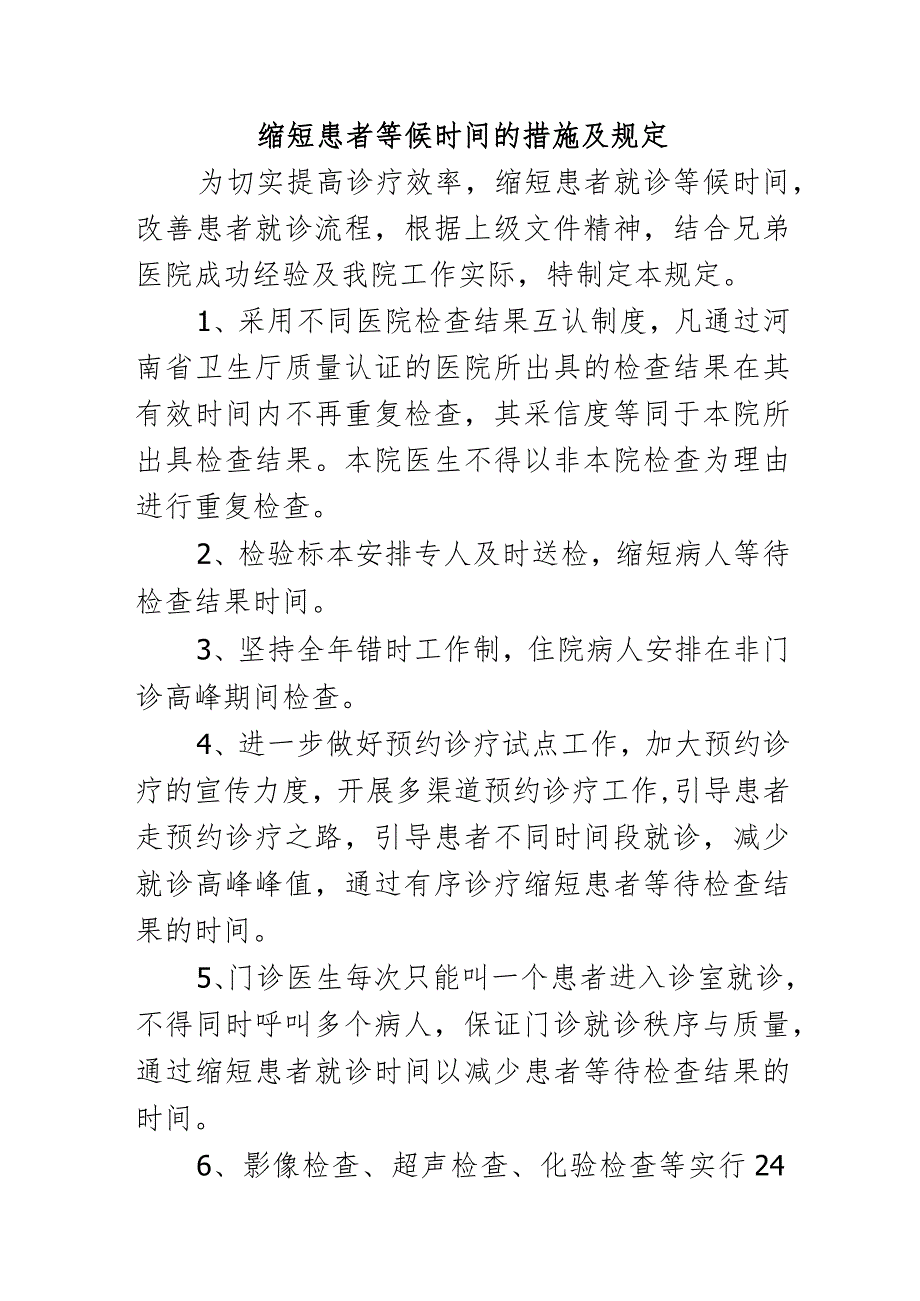 缩短患者等候时间的措施及规定

为切实提高诊疗效率，缩短患者就诊等候时间，改善患者就诊流程，根据上级文件精神，结合兄弟医院成功经验及我院工作实际，特制定本规定。

1、采用不同医院检查结果互认制度，凡通过河南省卫生厅质量认证的医院所出具的检查结果在其有效时间内不再重复检查，其采信度等同于本院所出具检查结果。本院医生不得以非本院检查为理由进行重复检查。

2、检验标本安排专人及时送检，缩短病人等待检查结果时间。

3、坚持全年错时工作制，住院病人安排在非门诊高峰期间检查。

4、进一步做好预约诊疗试点工作，加大预约诊疗的宣传力度，开展多渠道预约诊疗工作,引导患者走预约诊疗之路，引导患者不同时间段就诊，减少就诊高峰峰值，通过有序诊疗缩短患者等待检查结果的时间。

5、门诊医生每次只能叫一个患者进入诊室就诊，不得同时呼叫多个病人，保证门诊就诊秩序与质量，通过缩短患者就诊时间以减少患者等待检查结果的时间。

6、影像检查、超声检查、化验检查等实行24